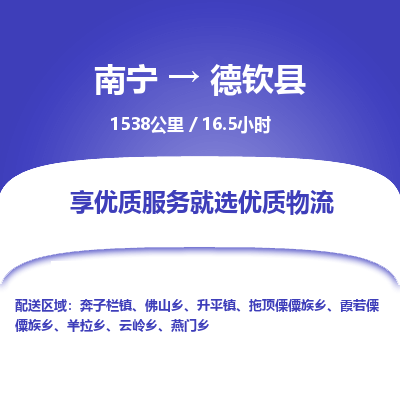 南宁 → 德钦县

1538公里 / 16.5小时

享优质服务就选优质物流

配送区域：奔子栏镇、佛山乡、升平镇、拖顶傈僳族乡、霞若傈僳族乡、羊拉乡、云岭乡、燕门乡